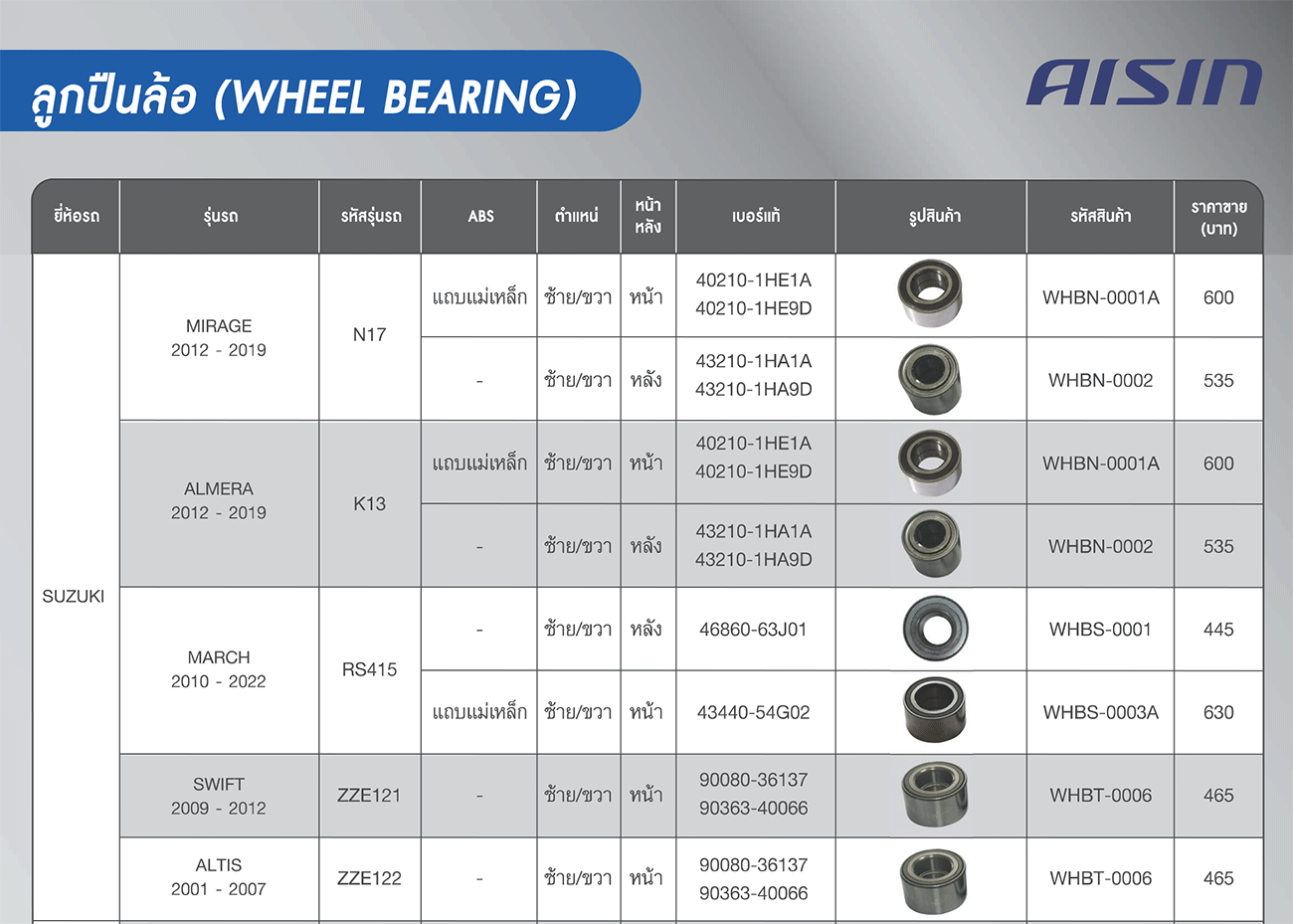 ลูกปืนล้อ (WHEEL BEARING)

AISIN

| ยี่ห้อรถ | รุ่นรถ | รหัสรุ่นรถ | ABS | ตำแหน่ง | หน้า หลัง | เบอร์แท้ | รูปสินค้า | รหัสสินค้า | ราคาขาย (บาท) |
|---|---|---|---|---|---|---|---|---|---|
| SUZUKI | MIRAGE 2012 - 2019 | N17 | แถบแม่เหล็ก | ซ้าย/ขวา | หน้า | 40210-1HE1A 40210-1HE9D | | WHBN-0001A | 600 |
| | | | - | ซ้าย/ขวา | หลัง | 43210-1HA1A 43210-1HA9D | | WHBN-0002 | 535 |
| | ALMERA 2012 - 2019 | K13 | แถบแม่เหล็ก | ซ้าย/ขวา | หน้า | 40210-1HE1A 40210-1HE9D | | WHBN-0001A | 600 |
| | | | - | ซ้าย/ขวา | หลัง | 43210-1HA1A 43210-1HA9D | | WHBN-0002 | 535 |
| | MARCH 2010 - 2022 | RS415 | - | ซ้าย/ขวา | หลัง | 46860-63J01 | | WHBS-0001 | 445 |
| | | | แถบแม่เหล็ก | ซ้าย/ขวา | หน้า | 43440-54G02 | | WHBS-0003A | 630 |
| | SWIFT 2009 - 2012 | ZZE121 | - | ซ้าย/ขวา | หน้า | 90080-36137 90363-40066 | | WHBT-0006 | 465 |
| | ALTIS 2001 - 2007 | ZZE122 | - | ซ้าย/ขวา | หน้า | 90080-36137 90363-40066 | | WHBT-0006 | 465 |